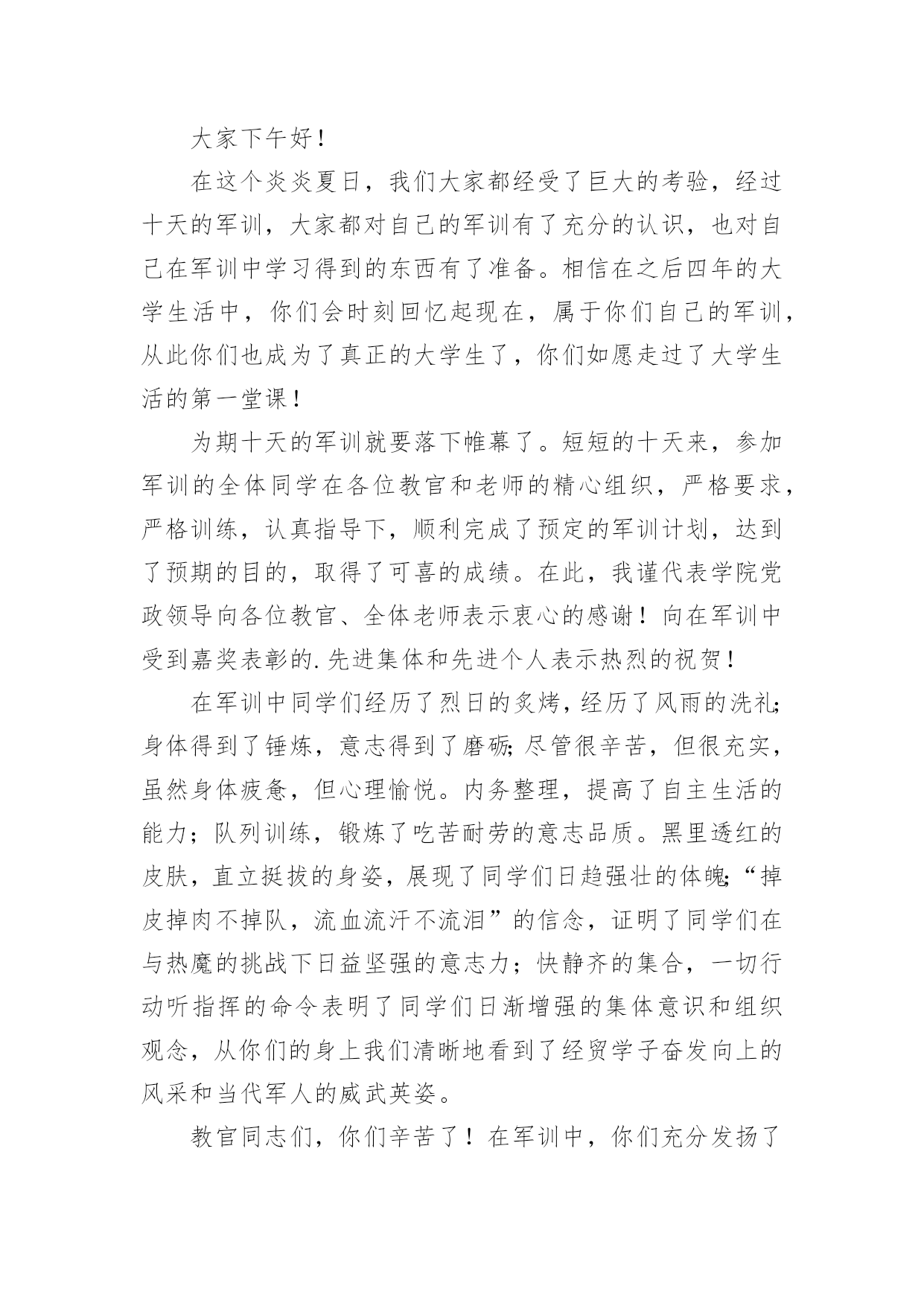 大家下午好！

在这个炎炎夏日，我们大家都经受了巨大的考验，经过十天的军训，大家都对自己的军训有了充分的认识，也对自己在军训中学习得到的东西有了准备。相信在之后四年的大学生活中，你们会时刻回忆起现在，属于你们自己的军训，从此你们也成为了真正的大学生了，你们如愿走过了大学生活的第一堂课！

为期十天的军训就要落下帷幕了。短短的十天来，参加军训的全体同学在各位教官和老师的精心组织，严格要求，严格训练，认真指导下，顺利完成了预定的军训计划，达到了预期的目的，取得了可喜的成绩。在此，我谨代表学院党政领导向各位教官、全体老师表示衷心的感谢！向在军训中受到嘉奖表彰的.先进集体和先进个人表示热烈的祝贺！

在军训中同学们经历了烈日的炙烤，经历了风雨的洗礼;身体得到了锤炼，意志得到了磨砺;尽管很辛苦，但很充实，虽然身体疲惫，但心理愉悦。内务整理，提高了自主生活的能力；队列训练，锻炼了吃苦耐劳的意志品质。黑里透红的皮肤，直立挺拔的身姿，展现了同学们日趋强壮的体魄;“掉皮掉肉不掉队，流血流汗不流泪”的信念，证明了同学们在与热魔的挑战下日益坚强的意志力；快静齐的集合，一切行动听指挥的命令表明了同学们日渐增强的集体意识和组织观念，从你们的身上我们清晰地看到了经贸学子奋发向上的风采和当代军人的威武英姿。

教官同志们，你们辛苦了！在军训中，你们充分发扬了